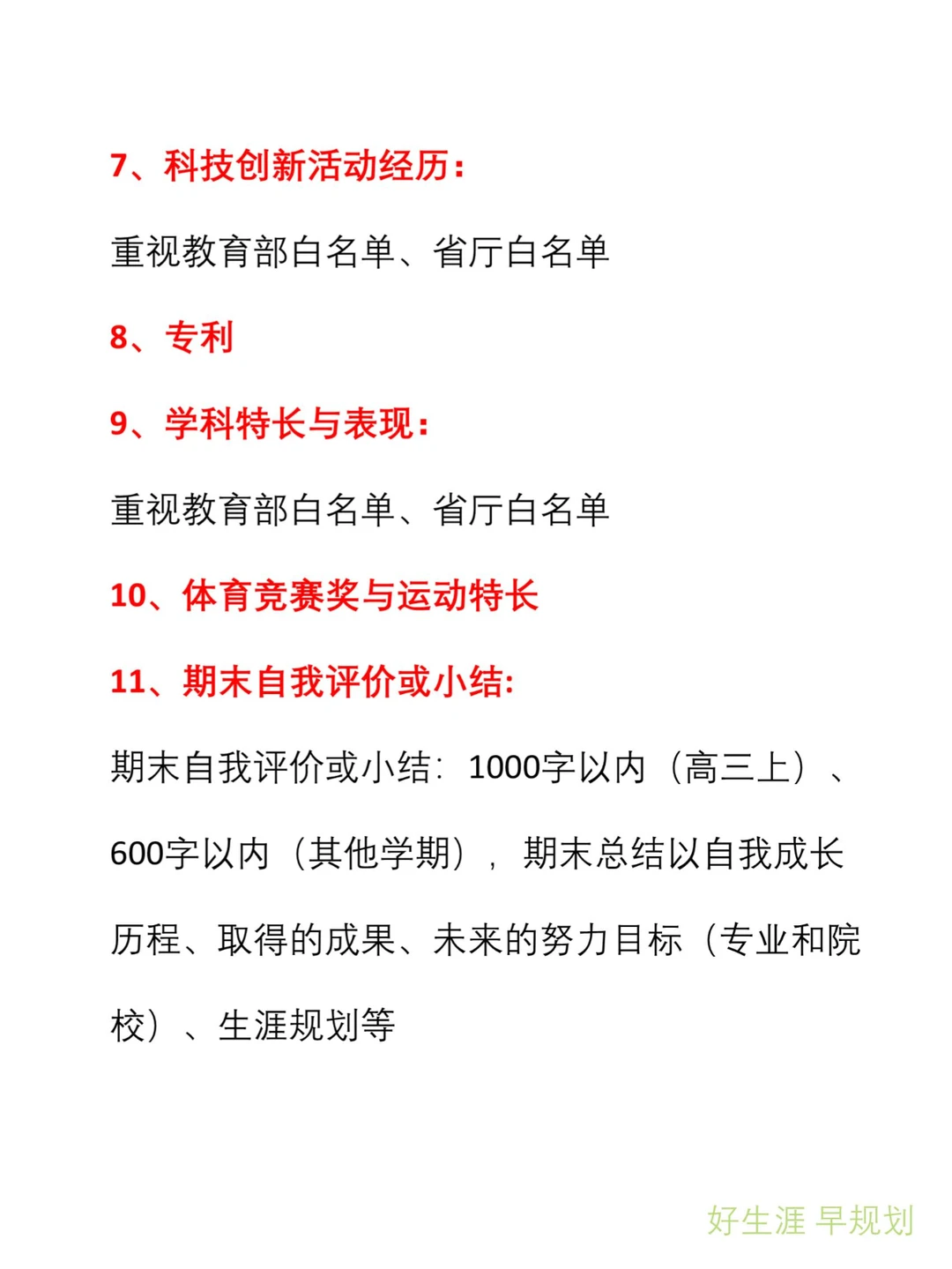 7、科技创新活动经历：

重视教育部白名单、省厅白名单

8、专利

9、学科特长与表现：

重视教育部白名单、省厅白名单

10、体育竞赛奖与运动特长

11、期末自我评价或小结:

期末自我评价或小结：1000字以内（高三上）、600字以内（其他学期），期末总结以自我成长历程、取得的成果、未来的努力目标（专业和院校）、生涯规划等

好生涯 早规划